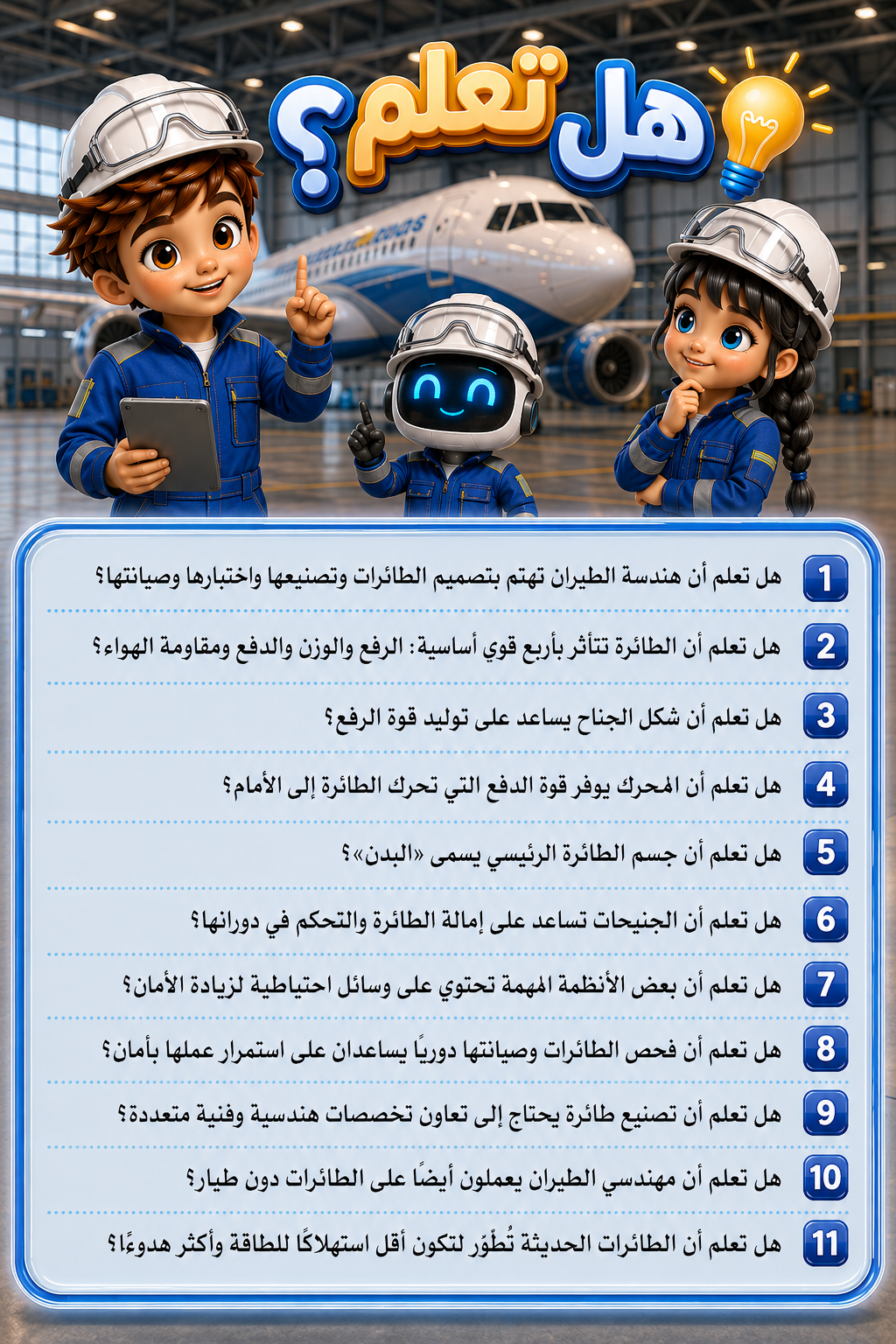 هل تعلم؟

1 هل تعلم أن هندسة الطيران تهتم بتصميم الطائرات وتصنيعها واختبارها وصيانتها؟

2 هل تعلم أن الطائرة تتأثر بأربع قوي أساسية: الرفع والوزن والدفع ومقاومة الهواء؟

3 هل تعلم أن شكل الجناح يساعد على توليد قوة الرفع؟

4 هل تعلم أن المحرك يوفر قوة الدفع التي تحرك الطائرة إلى الأمام؟

5 هل تعلم أن جسم الطائرة الرئيسي يسمى «البدن»؟

6 هل تعلم أن الجنيحات تساعد على إمالة الطائرة والتحكم في دورانها؟

7 هل تعلم أن بعض الأنظمة المهمة تحتوي على وسائل احتياطية لزيادة الأمان؟

8 هل تعلم أن فحص الطائرات وصيانتها دوريًا يساعدان على استمرار عملها بأمان؟

9 هل تعلم أن تصنيع طائرة يحتاج إلى تعاون تخصصات هندسية وفنية متعددة؟

10 هل تعلم أن مهندسي الطيران يعملون أيضًا على الطائرات دون طيار؟

11 هل تعلم أن الطائرات الحديثة تُطوّر لتكون أقل استهلاكًا للطاقة وأكثر هدوءًا؟